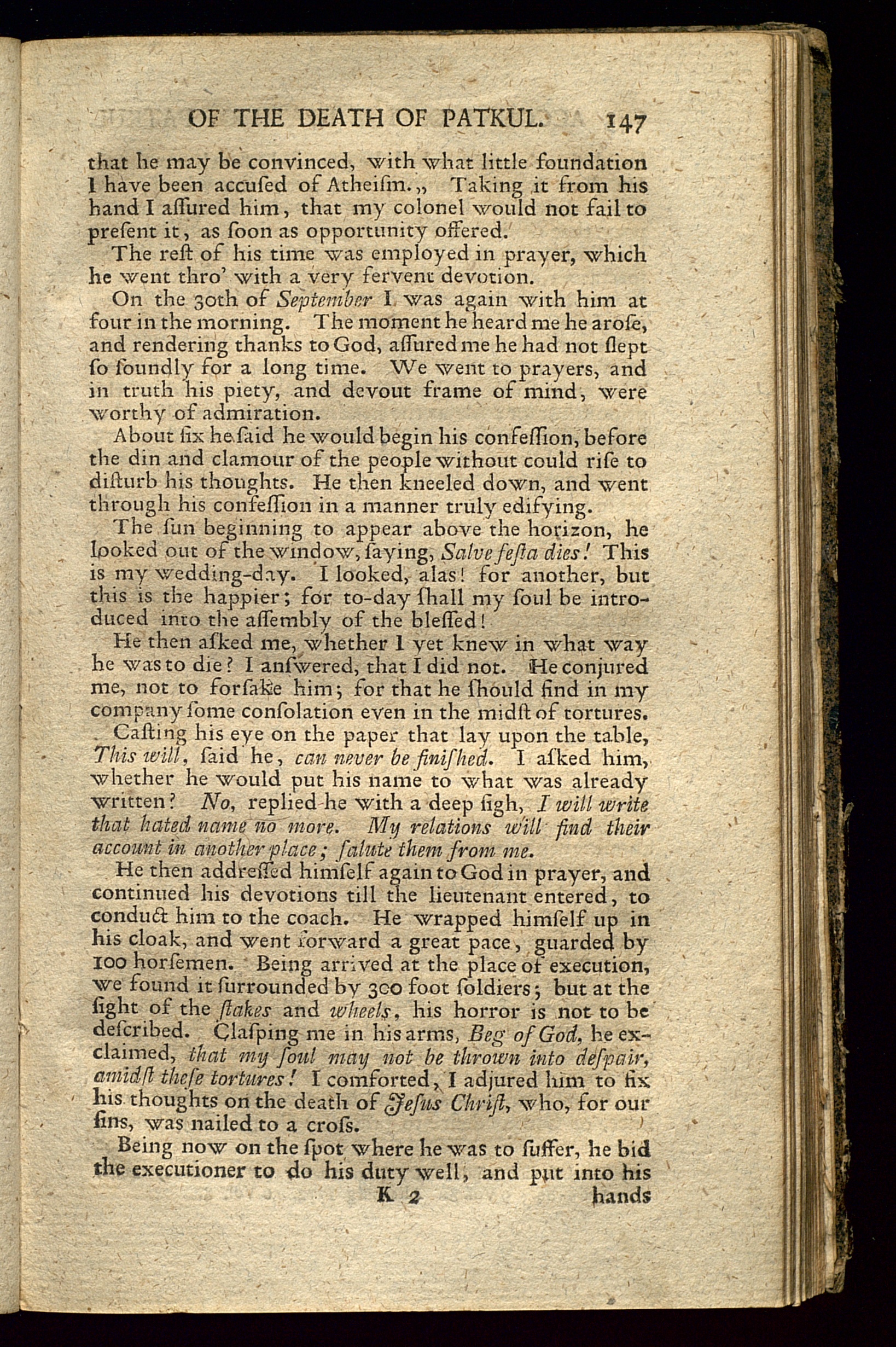 OF THE DEATH OF PATKUL. 147

that he may be convinced, with what little foundation I have been accuſed of Atheiſm.„ Taking it from his hand I aſſured him, that my colonel would not fail to preſent it, as ſoon as opportunity offered.

The reſt of his time was employed in prayer, which he went thro' with a very fervent devotion.

On the 30th of September I was again with him at four in the morning. The moment he heard me he aroſe, and rendering thanks to God, aſſured me he had not ſlept ſo ſoundly for a long time. We went to prayers, and in truth his piety, and devout frame of mind, were worthy of admiration.

About ſix he ſaid he would begin his confeſſion, before the din and clamour of the people without could riſe to diſturb his thoughts. He then kneeled down, and went through his confeſſion in a manner truly edifying.

The ſun beginning to appear above the horizon, he looked out of the window, ſaying, Salve feſta dies! This is my wedding-day. I looked, alas! for another, but this is the happier; for to-day ſhall my ſoul be introduced into the aſſembly of the bleſſed!

He then aſked me, whether I yet knew in what way he was to die? I anſwered, that I did not. He conjured me, not to forſake him; for that he ſhould find in my company ſome conſolation even in the midſt of tortures.

Caſting his eye on the paper that lay upon the table, This will, ſaid he, can never be finiſhed. I aſked him, whether he would put his name to what was already written? No, replied he with a deep ſigh, I will write that hated name no more. My relations will find their account in another place; ſalute them from me.

He then addreſſed himſelf again to God in prayer, and continued his devotions till the lieutenant entered, to conduct him to the coach. He wrapped himſelf up in his cloak, and went forward a great pace, guarded by 100 horſemen. Being arrived at the place of execution, we found it ſurrounded by 300 foot ſoldiers; but at the ſight of the ſtakes and wheels, his horror is not to be deſcribed. Claſping me in his arms, Beg of God, he exclaimed, that my ſoul may not be thrown into deſpair, amidſt theſe tortures! I comforted, I adjured him to fix his thoughts on the death of Jeſus Chriſt, who, for our ſins, was nailed to a croſs.

Being now on the ſpot where he was to ſuffer, he bid the executioner to do his duty well, and put into his

K 2 hands